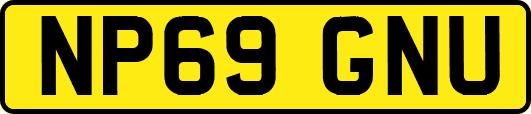 NP69 GNU